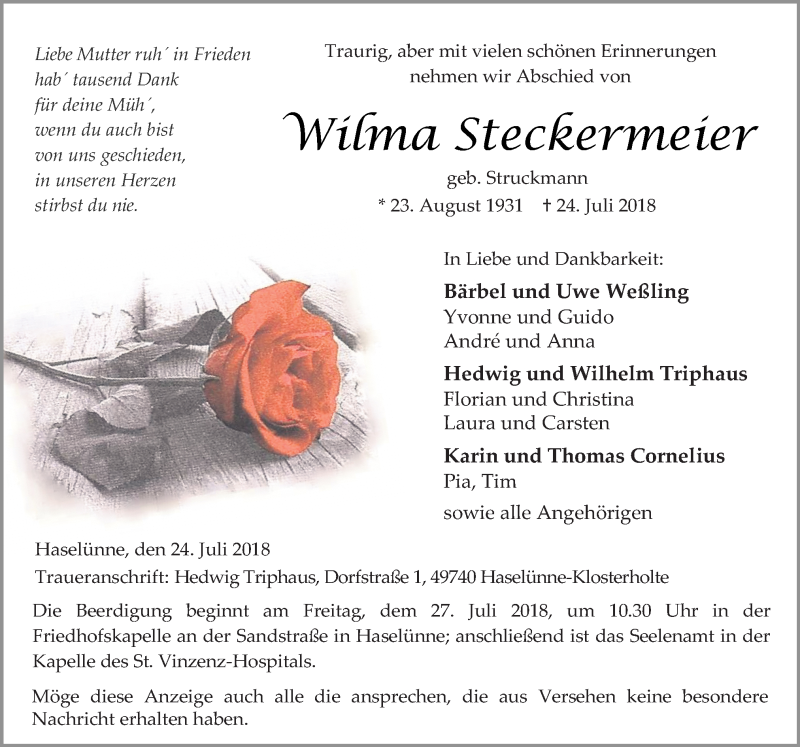 Liebe Mutter ruh´ in Frieden
hab´ tausend Dank
für deine Müh´,
wenn du auch bist
von uns geschieden,
in unseren Herzen
stirbst du nie.

Traurig, aber mit vielen schönen Erinnerungen nehmen wir Abschied von

Wilma Steckermeier

geb. Struckmann

* 23. August 1931 † 24. Juli 2018

In Liebe und Dankbarkeit:

Bärbel und Uwe Weßling
Yvonne und Guido
André und Anna

Hedwig und Wilhelm Triphaus
Florian und Christina
Laura und Carsten

Karin und Thomas Cornelius
Pia, Tim

sowie alle Angehörigen

Haselünne, den 24. Juli 2018

Traueranschrift: Hedwig Triphaus, Dorfstraße 1, 49740 Haselünne-Klosterholte

Die Beerdigung beginnt am Freitag, dem 27. Juli 2018, um 10.30 Uhr in der Friedhofskapelle an der Sandstraße in Haselünne; anschließend ist das Seelenamt in der Kapelle des St. Vinzenz-Hospitals.

Möge diese Anzeige auch alle die ansprechen, die aus Versehen keine besondere Nachricht erhalten haben.